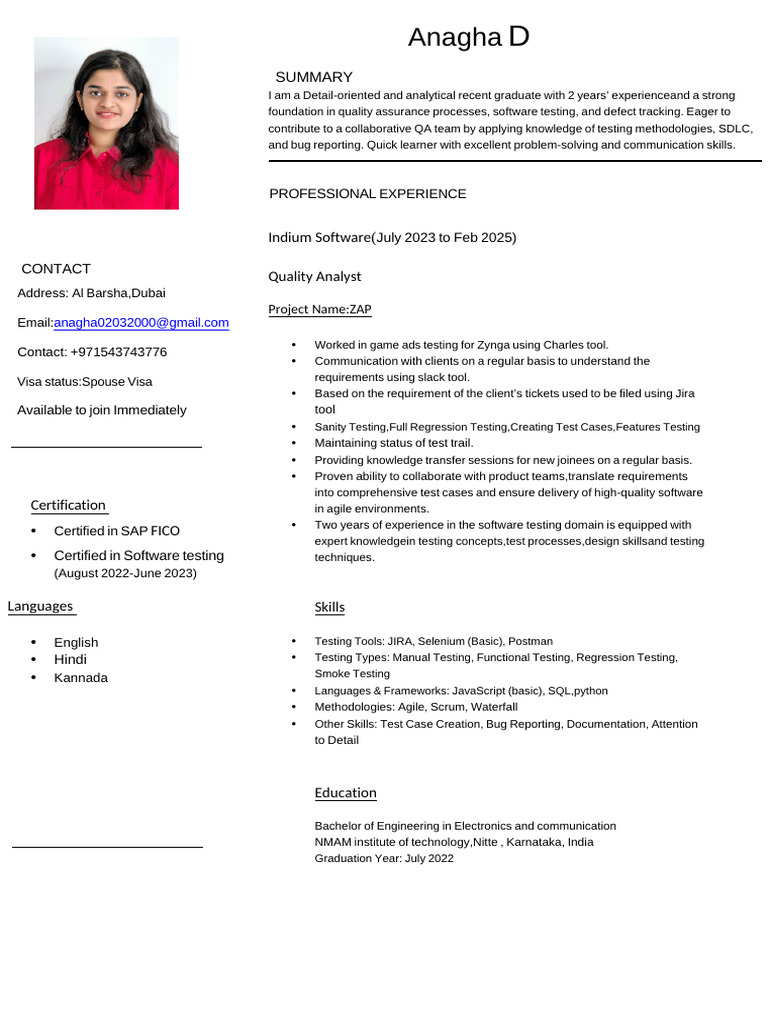 Anagha D

SUMMARY

I am a Detail-oriented and analytical recent graduate with 2 years' experienceand a strong foundation in quality assurance processes, software testing, and defect tracking. Eager to contribute to a collaborative QA team by applying knowledge of testing methodologies, SDLC, and bug reporting. Quick learner with excellent problem-solving and communication skills.

PROFESSIONAL EXPERIENCE

Indium Software(July 2023 to Feb 2025)

Quality Analyst

Project Name:ZAP

• Worked in game ads testing for Zynga using Charles tool.
• Communication with clients on a regular basis to understand the requirements using slack tool.
• Based on the requirement of the client's tickets used to be filed using Jira tool
• Sanity Testing,Full Regression Testing,Creating Test Cases,Features Testing
• Maintaining status of test trail.
• Providing knowledge transfer sessions for new joinees on a regular basis.
• Proven ability to collaborate with product teams,translate requirements into comprehensive test cases and ensure delivery of high-quality software in agile environments.
• Two years of experience in the software testing domain is equipped with expert knowledgein testing concepts,test processes,design skillsand testing techniques.

Skills

• Testing Tools: JIRA, Selenium (Basic), Postman
• Testing Types: Manual Testing, Functional Testing, Regression Testing, Smoke Testing
• Languages & Frameworks: JavaScript (basic), SQL,python
• Methodologies: Agile, Scrum, Waterfall
• Other Skills: Test Case Creation, Bug Reporting, Documentation, Attention to Detail

Education

Bachelor of Engineering in Electronics and communication
NMAM institute of technology,Nitte , Karnataka, India
Graduation Year: July 2022

CONTACT
Address: Al Barsha,Dubai
Email:anagha02032000@gmail.com
Contact: +971543743776
Visa status:Spouse Visa
Available to join Immediately

Certification
• Certified in SAP FICO
• Certified in Software testing (August 2022-June 2023)

Languages
• English
• Hindi
• Kannada